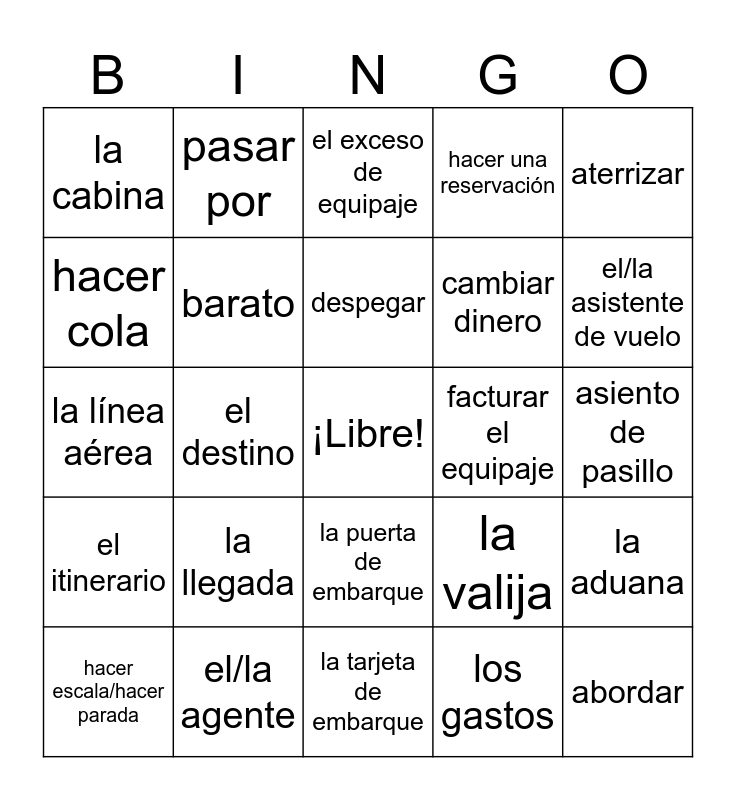 | B | I | N | G | O |
|---|---|---|---|---|
| la cabina | pasar por | el exceso de equipaje | hacer una reservación | aterrizar |
| hacer cola | barato | despegar | cambiar dinero | el/la asistente de vuelo |
| la línea aérea | el destino | ¡Libre! | facturar el equipaje | asiento de pasillo |
| el itinerario | la llegada | la puerta de embarque | la valija | la aduana |
| hacer escala/hacer parada | el/la agente | la tarjeta de embarque | los gastos | abordar |